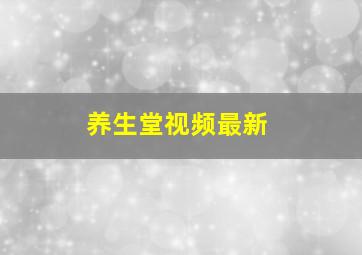 养生堂视频最新